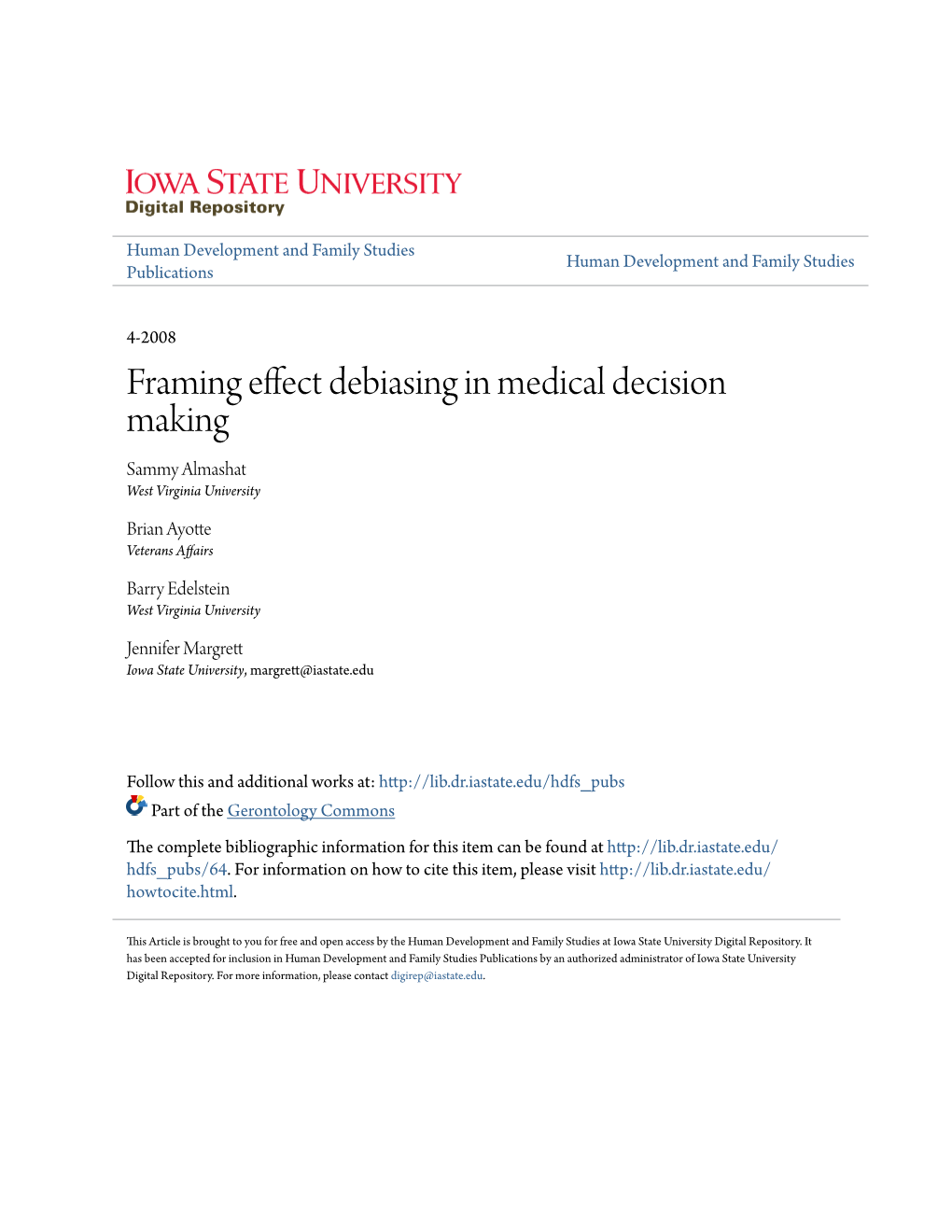 IOWA STATE UNIVERSITY
Digital Repository

Human Development and Family Studies Publications

Human Development and Family Studies

4-2008

Framing effect debiasing in medical decision making

Sammy Almashat
West Virginia University

Brian Ayotte
Veterans Affairs

Barry Edelstein
West Virginia University

Jennifer Margrett
Iowa State University, margrett@iastate.edu

Follow this and additional works at: http://lib.dr.iastate.edu/hdfs_pubs

Part of the Gerontology Commons

The complete bibliographic information for this item can be found at http://lib.dr.iastate.edu/hdfs_pubs/64. For information on how to cite this item, please visit http://lib.dr.iastate.edu/howtocite.html.

This Article is brought to you for free and open access by the Human Development and Family Studies at Iowa State University Digital Repository. It has been accepted for inclusion in Human Development and Family Studies Publications by an authorized administrator of Iowa State University Digital Repository. For more information, please contact digirep@iastate.edu.